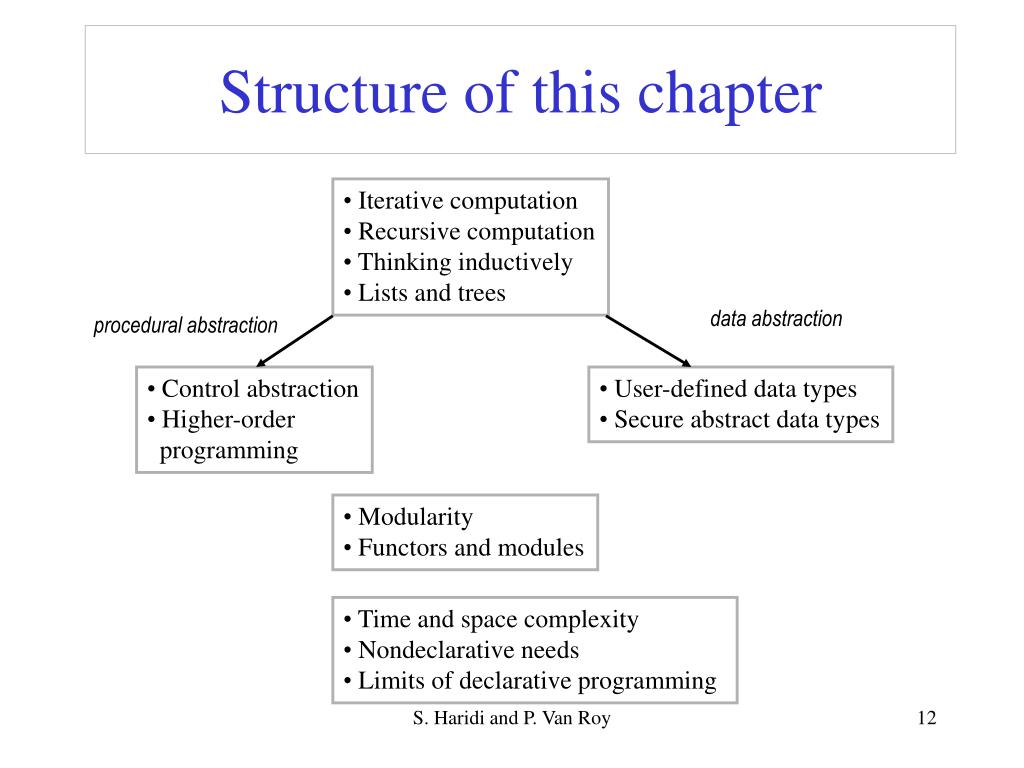 Structure of this chapter

• Iterative computation
• Recursive computation
• Thinking inductively
• Lists and trees

procedural abstraction

data abstraction

• Control abstraction
• Higher-order programming

• User-defined data types
• Secure abstract data types

• Modularity
• Functors and modules

• Time and space complexity
• Nondeclarative needs
• Limits of declarative programming

S. Haridi and P. Van Roy

12